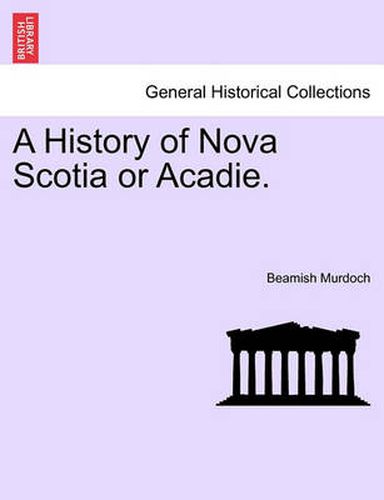 BRITISH LIBRARY

General Historical Collections

A History of Nova Scotia or Acadie.

Beamish Murdoch